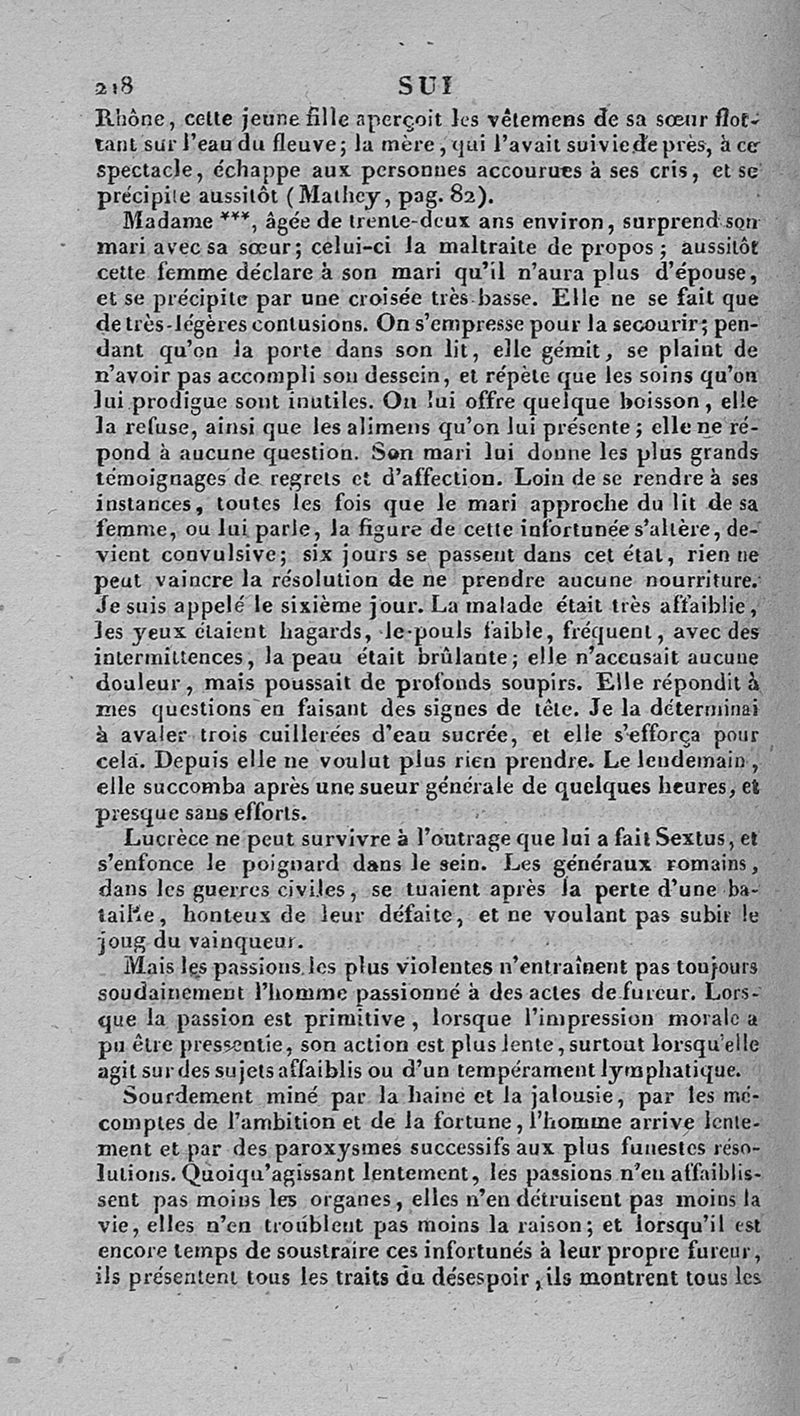 218 SUI

Rhône, cette jeune fille aperçoit les vêtemens de sa sœur flottant sur l'eau du fleuve; la mère, qui l'avait suivie de près, à ce spectacle, échappe aux personnes accourues à ses cris, et se précipite aussitôt (Mathey, pag. 82).

Madame ***, âgée de trente-deux ans environ, surprend son mari avec sa sœur; celui-ci la maltraite de propos; aussitôt cette femme déclare à son mari qu'il n'aura plus d'épouse, et se précipite par une croisée très-basse. Elle ne se fait que de très-légères contusions. On s'empresse pour la secourir; pendant qu'on la porte dans son lit, elle gémit, se plaint de n'avoir pas accompli son dessein, et répète que les soins qu'on lui prodigue sont inutiles. On lui offre quelque boisson, elle la refuse, ainsi que les alimens qu'on lui présente; elle ne répond à aucune question. Son mari lui donne les plus grands témoignages de regrets et d'affection. Loin de se rendre à ses instances, toutes les fois que le mari approche du lit de sa femme, ou lui parle, la figure de cette infortunée s'altère, devient convulsive; six jours se passent dans cet état, rien ne peut vaincre la résolution de ne prendre aucune nourriture. Je suis appelé le sixième jour. La malade était très affaiblie, les yeux étaient hagards, le pouls faible, fréquent, avec des intermittences, la peau était brûlante; elle n'accusait aucune douleur, mais poussait de profonds soupirs. Elle répondit à mes questions en faisant des signes de tête. Je la déterminai à avaler trois cuillerées d'eau sucrée, et elle s'efforça pour cela. Depuis elle ne voulut plus rien prendre. Le lendemain, elle succomba après une sueur générale de quelques heures, et presque sans efforts.

Lucrèce ne peut survivre à l'outrage que lui a fait Sextus, et s'enfonce le poignard dans le sein. Les généraux romains, dans les guerres civiles, se tuaient après la perte d'une bataille, honteux de leur défaite, et ne voulant pas subir le joug du vainqueur.

Mais les passions les plus violentes n'entraînent pas toujours soudainement l'homme passionné à des actes de fureur. Lorsque la passion est primitive, lorsque l'impression morale a pu être pressentie, son action est plus lente, surtout lorsqu'elle agit sur des sujets affaiblis ou d'un tempérament lymphatique.

Sourdement miné par la haine et la jalousie, par les mécomptes de l'ambition et de la fortune, l'homme arrive lentement et par des paroxysmes successifs aux plus funestes résolutions. Quoiqu'agissant lentement, les passions n'en affaiblissent pas moins les organes, elles n'en détruisent pas moins la vie, elles n'en troublent pas moins la raison; et lorsqu'il est encore temps de soustraire ces infortunés à leur propre fureur, ils présentent tous les traits du désespoir, ils montrent tous les